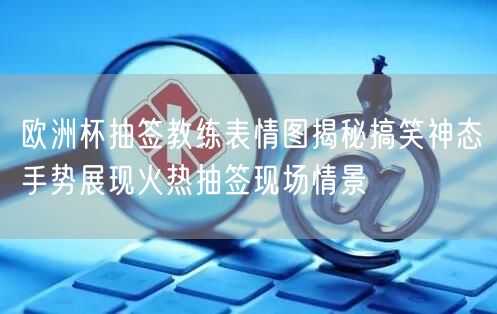 欧洲杯抽签教练表情图揭秘搞笑神态手势展现火热抽签现场情景